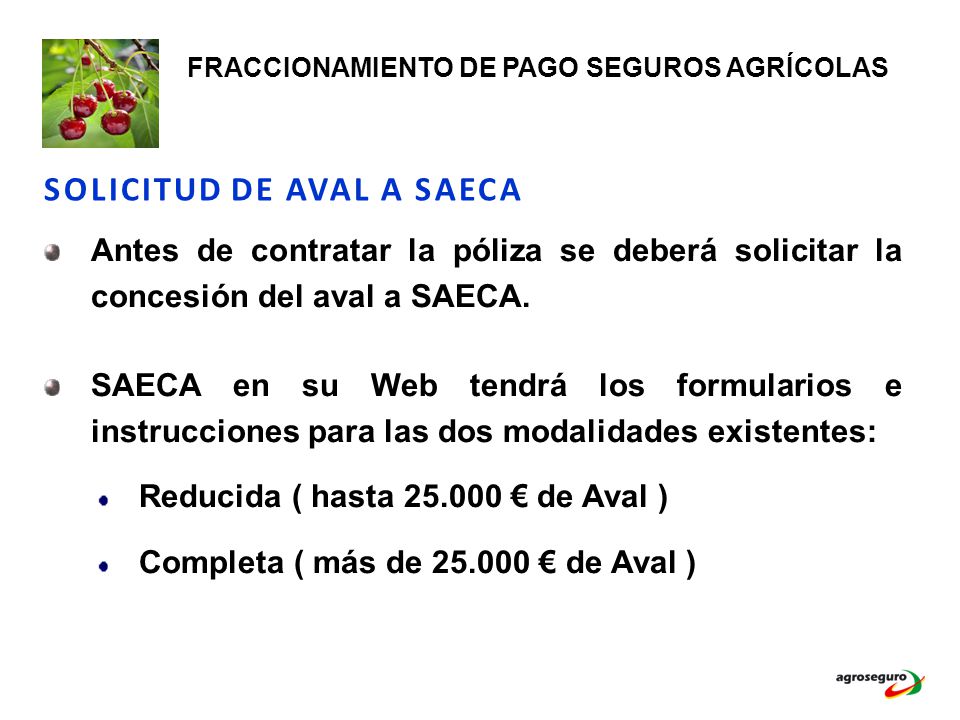 FRACCIONAMIENTO DE PAGO SEGUROS AGRÍCOLAS

SOLICITUD DE AVAL A SAECA

Antes de contratar la póliza se deberá solicitar la concesión del aval a SAECA.

SAECA en su Web tendrá los formularios e instrucciones para las dos modalidades existentes:

Reducida ( hasta 25.000 € de Aval )

Completa ( más de 25.000 € de Aval )

agroseguro